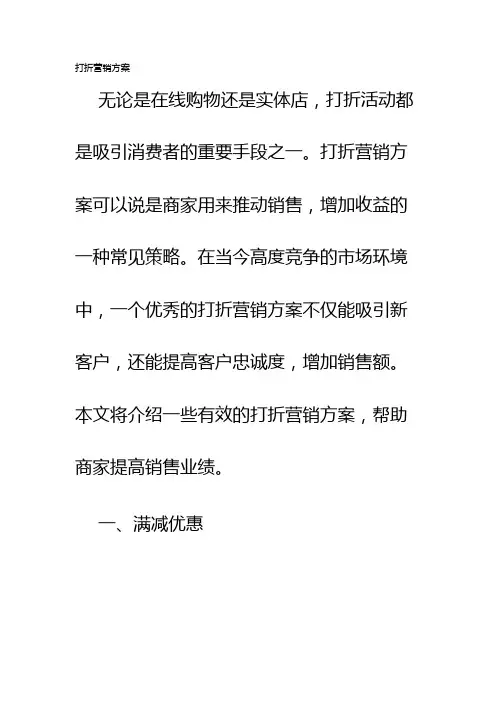 打折营销方案

无论是在线购物还是实体店，打折活动都是吸引消费者的重要手段之一。打折营销方案可以说是商家用来推动销售，增加收益的一种常见策略。在当今高度竞争的市场环境中，一个优秀的打折营销方案不仅能吸引新客户，还能提高客户忠诚度，增加销售额。本文将介绍一些有效的打折营销方案，帮助商家提高销售业绩。

一、满减优惠